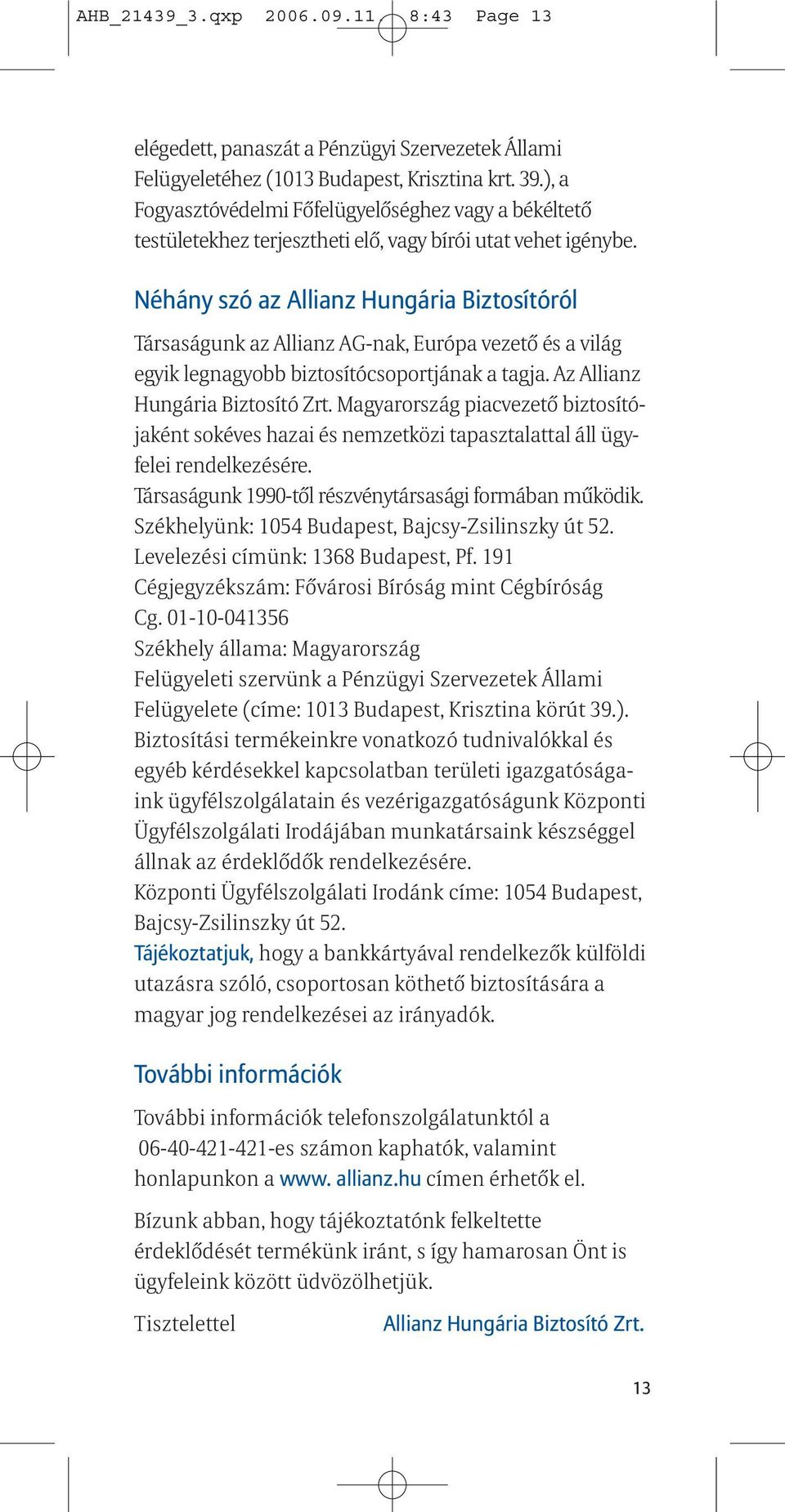 AHB_21439_3.qxp 2006.09.11 8:43 Page 13

elégedett, panaszát a Pénzügyi Szervezetek Állami Felügyeletéhez (1013 Budapest, Krisztina krt. 39.), a Fogyasztóvédelmi Főfelügyelőséghez vagy a békéltető testületekhez terjesztheti elő, vagy bírói utat vehet igénybe.

Néhány szó az Allianz Hungária Biztosítóról

Társaságunk az Allianz AG-nak, Európa vezető és a világ egyik legnagyobb biztosítócsoportjának a tagja. Az Allianz Hungária Biztosító Zrt. Magyarország piacvezető biztosítójaként sokéves hazai és nemzetközi tapasztalattal áll ügyfelei rendelkezésére.
Társaságunk 1990-től részvénytársasági formában működik.
Székhelyünk: 1054 Budapest, Bajcsy-Zsilinszky út 52.
Levelezési címünk: 1368 Budapest, Pf. 191
Cégjegyzékszám: Fővárosi Bíróság mint Cégbíróság Cg. 01-10-041356
Székhely állama: Magyarország
Felügyeleti szervünk a Pénzügyi Szervezetek Állami Felügyelete (címe: 1013 Budapest, Krisztina körút 39.).
Biztosítási termékeinkre vonatkozó tudnivalókkal és egyéb kérdésekkel kapcsolatban területi igazgatóságaink ügyfélszolgálatain és vezérigazgatóságunk Központi Ügyfélszolgálati Irodájában munkatársaink készséggel állnak az érdeklődők rendelkezésére.
Központi Ügyfélszolgálati Irodánk címe: 1054 Budapest, Bajcsy-Zsilinszky út 52.
Tájékoztatjuk, hogy a bankkártyával rendelkezők külföldi utazásra szóló, csoportosan köthető biztosítására a magyar jog rendelkezései az irányadók.

További információk

További információk telefonszolgálatunktól a 06-40-421-421-es számon kaphatók, valamint honlapunkon a www. allianz.hu címen érhetők el.

Bízunk abban, hogy tájékoztatónk felkeltette érdeklődését termékünk iránt, s így hamarosan Önt is ügyfeleink között üdvözölhetjük.

Tisztelettel Allianz Hungária Biztosító Zrt.

13